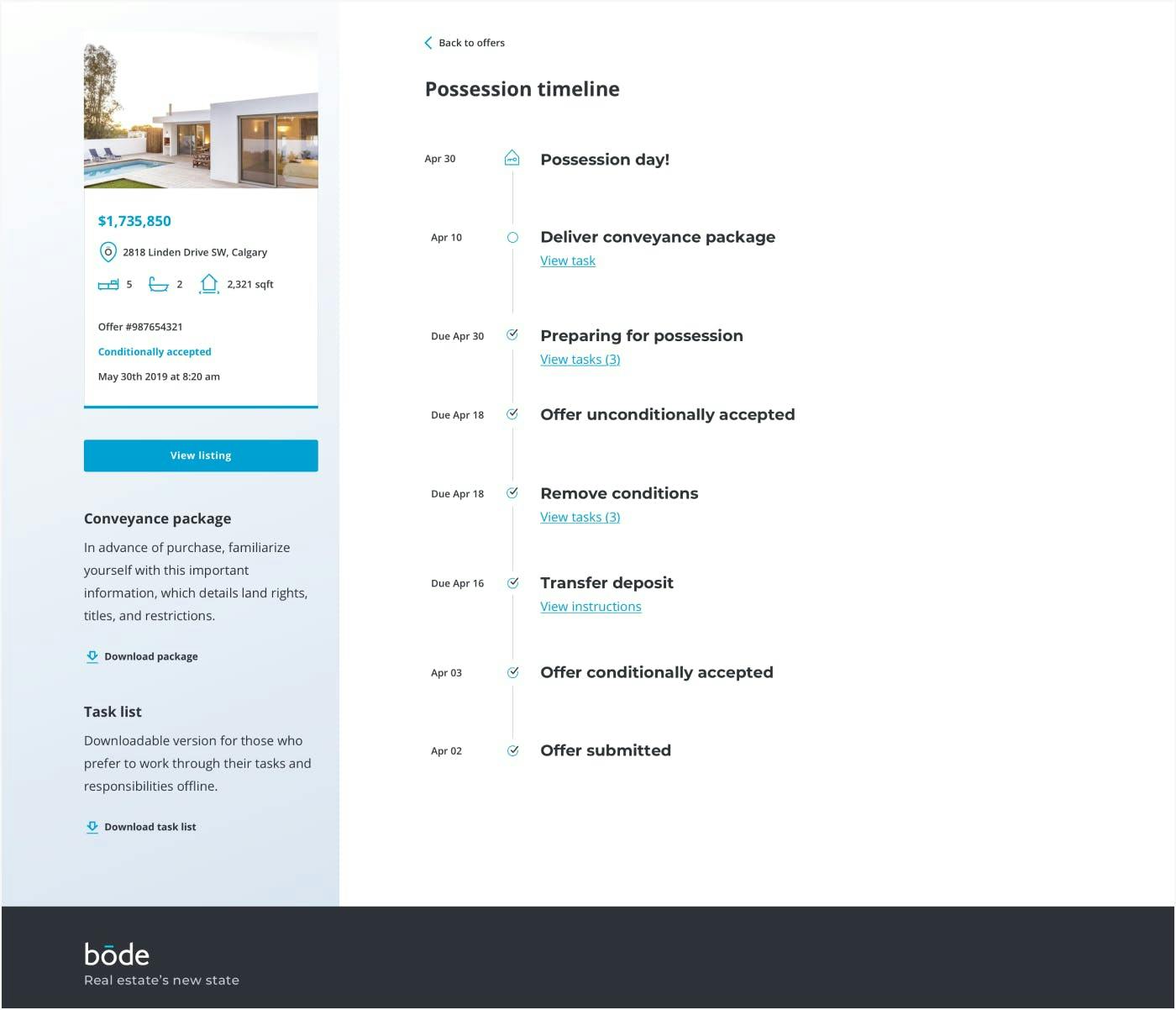 $1,735,850

2818 Linden Drive SW, Calgary

5 2 2,321 sqft

Offer #987654321

Conditionally accepted

May 30th 2019 at 8:20 am

View listing

Conveyance package

In advance of purchase, familiarize yourself with this important information, which details land rights, titles, and restrictions.

Download package

Task list

Downloadable version for those who prefer to work through their tasks and responsibilities offline.

Download task list

Back to offers

Possession timeline

Apr 30 Possession day!

Apr 10 Deliver conveyance package
View task

Due Apr 30 Preparing for possession
View tasks (3)

Due Apr 18 Offer unconditionally accepted

Due Apr 18 Remove conditions
View tasks (3)

Due Apr 16 Transfer deposit
View instructions

Apr 03 Offer conditionally accepted

Apr 02 Offer submitted

bōde
Real estate's new state